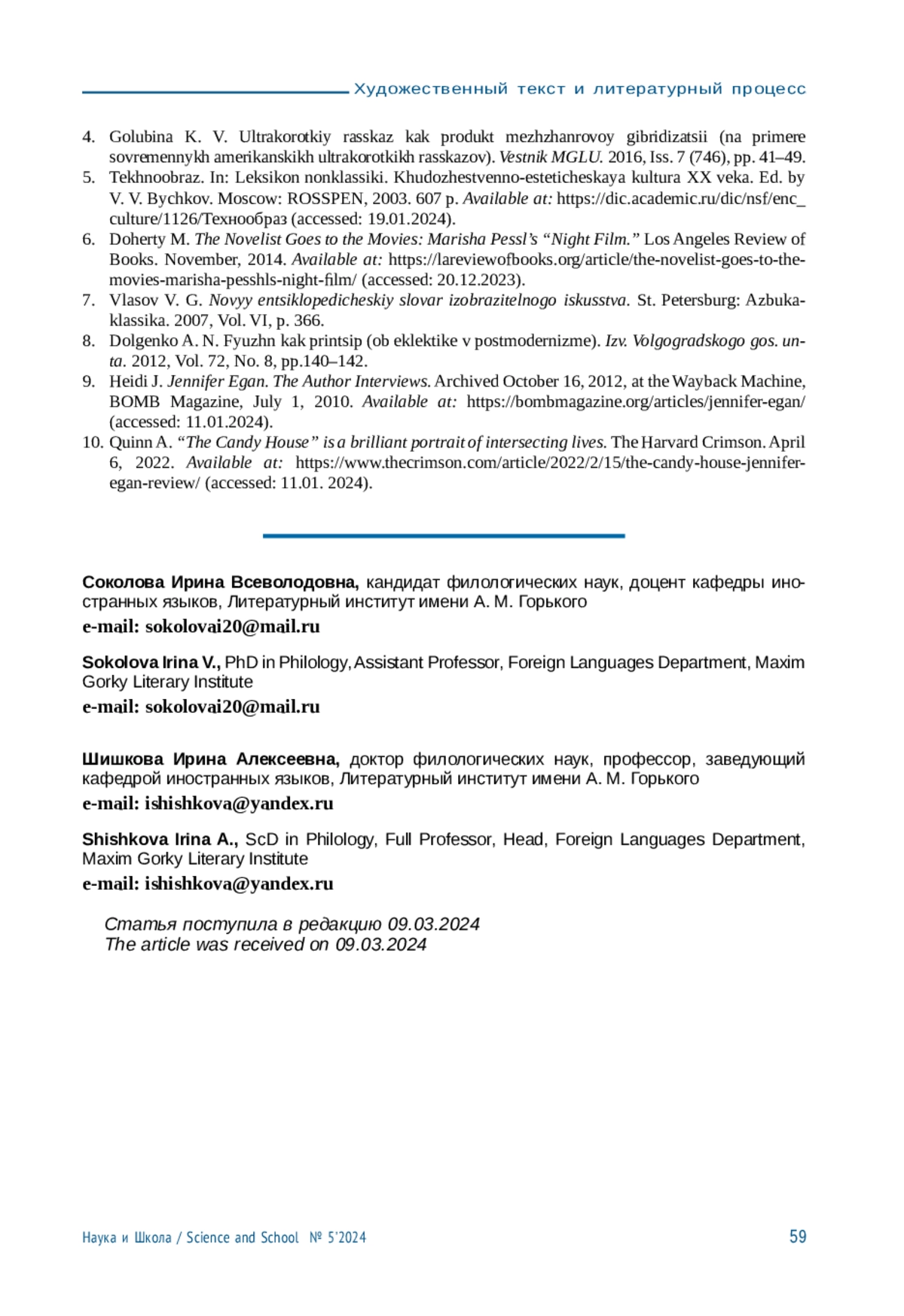 Художественный текст и литературный процесс

4. Golubina K. V. Ultrakorotkiy rasskaz kak produkt mezhzhanrovoy gibridizatsii (na primere sovremennykh amerikanskikh ultrakorotkikh rasskazov). Vestnik MGLU. 2016, Iss. 7 (746), pp. 41–49.
5. Tekhnoobraz. In: Leksikon nonklassiki. Khudozhestvenno-esteticheskaya kultura XX veka. Ed. by V. V. Bychkov. Moscow: ROSSPEN, 2003. 607 p. Available at: https://dic.academic.ru/dic/nsf/enc_culture/1126/Технообраз (accessed: 19.01.2024).
6. Doherty M. The Novelist Goes to the Movies: Marisha Pessl's "Night Film." Los Angeles Review of Books. November, 2014. Available at: https://lareviewofbooks.org/article/the-novelist-goes-to-the-movies-marisha-pesshls-night-film/ (accessed: 20.12.2023).
7. Vlasov V. G. Novyy entsiklopedicheskiy slovar izobrazitelnogo iskusstva. St. Petersburg: Azbuka-klassika. 2007, Vol. VI, p. 366.
8. Dolgenko A. N. Fyuzhn kak printsip (ob eklektike v postmodernizme). Izv. Volgogradskogo gos. un-ta. 2012, Vol. 72, No. 8, pp.140–142.
9. Heidi J. Jennifer Egan. The Author Interviews. Archived October 16, 2012, at the Wayback Machine, BOMB Magazine, July 1, 2010. Available at: https://bombmagazine.org/articles/jennifer-egan/ (accessed: 11.01.2024).
10. Quinn A. "The Candy House" is a brilliant portrait of intersecting lives. The Harvard Crimson. April 6, 2022. Available at: https://www.thecrimson.com/article/2022/2/15/the-candy-house-jennifer-egan-review/ (accessed: 11.01. 2024).

Соколова Ирина Всеволодовна, кандидат филологических наук, доцент кафедры иностранных языков, Литературный институт имени А. М. Горького
e-mail: sokolovai20@mail.ru

Sokolova Irina V., PhD in Philology, Assistant Professor, Foreign Languages Department, Maxim Gorky Literary Institute
e-mail: sokolovai20@mail.ru

Шишкова Ирина Алексеевна, доктор филологических наук, профессор, заведующий кафедрой иностранных языков, Литературный институт имени А. М. Горького
e-mail: ishishkova@yandex.ru

Shishkova Irina A., ScD in Philology, Full Professor, Head, Foreign Languages Department, Maxim Gorky Literary Institute
e-mail: ishishkova@yandex.ru

Статья поступила в редакцию 09.03.2024
The article was received on 09.03.2024

Наука и Школа / Science and School № 5'2024

59